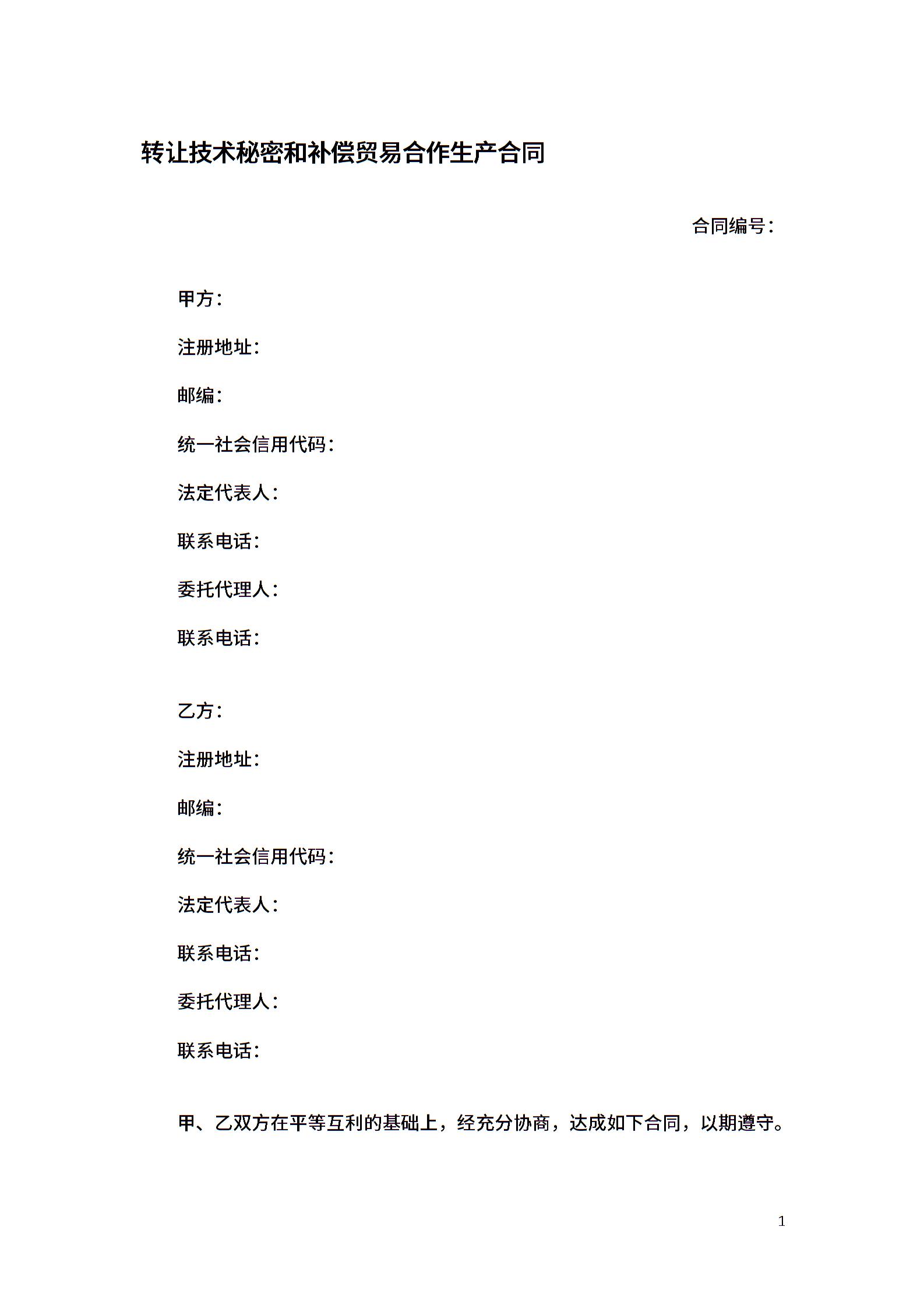 转让技术秘密和补偿贸易合作生产合同

合同编号：

甲方：

注册地址：

邮编：

统一社会信用代码：

法定代表人：

联系电话：

委托代理人：

联系电话：

乙方：

注册地址：

邮编：

统一社会信用代码：

法定代表人：

联系电话：

委托代理人：

联系电话：

甲、乙双方在平等互利的基础上，经充分协商，达成如下合同，以期遵守。

1